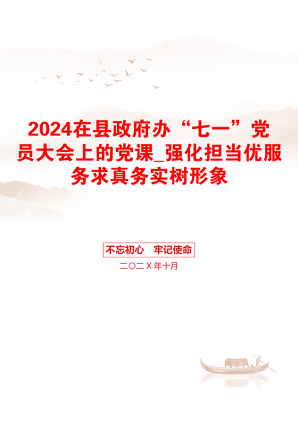 2024在县政府办“七一”党员大会上的党课_强化担当优服务求真务实树形象

不忘初心　牢记使命

二〇二X年十月